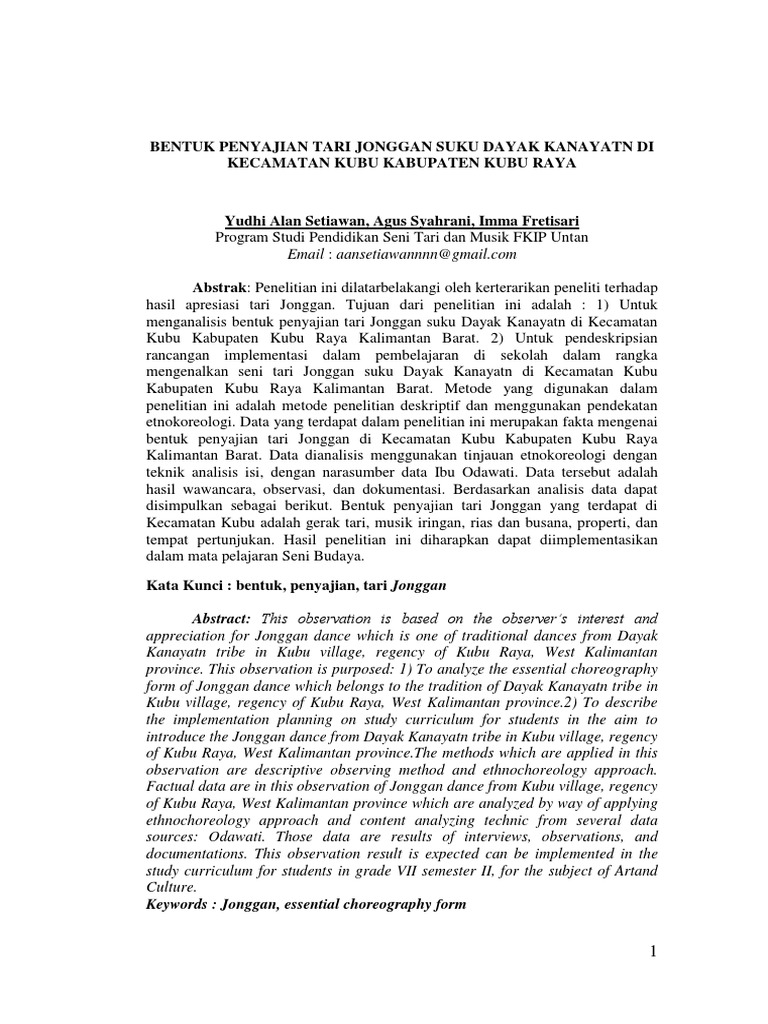 BENTUK PENYAJIAN TARI JONGGAN SUKU DAYAK KANAYATN DI KECAMATAN KUBU KABUPATEN KUBU RAYA

Yudhi Alan Setiawan, Agus Syahrani, Imma Fretisari
Program Studi Pendidikan Seni Tari dan Musik FKIP Untan
Email : aansetiawannnn@gmail.com

Abstrak: Penelitian ini dilatarbelakangi oleh kerterarikan peneliti terhadap hasil apresiasi tari Jonggan. Tujuan dari penelitian ini adalah : 1) Untuk menganalisis bentuk penyajian tari Jonggan suku Dayak Kanayatn di Kecamatan Kubu Kabupaten Kubu Raya Kalimantan Barat. 2) Untuk pendeskripsian rancangan implementasi dalam pembelajaran di sekolah dalam rangka mengenalkan seni tari Jonggan suku Dayak Kanayatn di Kecamatan Kubu Kabupaten Kubu Raya Kalimantan Barat. Metode yang digunakan dalam penelitian ini adalah metode penelitian deskriptif dan menggunakan pendekatan etnokoreologi. Data yang terdapat dalam penelitian ini merupakan fakta mengenai bentuk penyajian tari Jonggan di Kecamatan Kubu Kabupaten Kubu Raya Kalimantan Barat. Data dianalisis menggunakan tinjauan etnokoreologi dengan teknik analisis isi, dengan narasumber data Ibu Odawati. Data tersebut adalah hasil wawancara, observasi, dan dokumentasi. Berdasarkan analisis data dapat disimpulkan sebagai berikut. Bentuk penyajian tari Jonggan yang terdapat di Kecamatan Kubu adalah gerak tari, musik iringan, rias dan busana, properti, dan tempat pertunjukan. Hasil penelitian ini diharapkan dapat diimplementasikan dalam mata pelajaran Seni Budaya.

Kata Kunci : bentuk, penyajian, tari Jonggan

Abstract: This observation is based on the observer's interest and appreciation for Jonggan dance which is one of traditional dances from Dayak Kanayatn tribe in Kubu village, regency of Kubu Raya, West Kalimantan province. This observation is purposed: 1) To analyze the essential choreography form of Jonggan dance which belongs to the tradition of Dayak Kanayatn tribe in Kubu village, regency of Kubu Raya, West Kalimantan province.2) To describe the implementation planning on study curriculum for students in the aim to introduce the Jonggan dance from Dayak Kanayatn tribe in Kubu village, regency of Kubu Raya, West Kalimantan province.The methods which are applied in this observation are descriptive observing method and ethnochoreology approach. Factual data are in this observation of Jonggan dance from Kubu village, regency of Kubu Raya, West Kalimantan province which are analyzed by way of applying ethnochoreology approach and content analyzing technic from several data sources: Odawati. Those data are results of interviews, observations, and documentations. This observation result is expected can be implemented in the study curriculum for students in grade VII semester II, for the subject of Artand Culture.
Keywords : Jonggan, essential choreography form

1